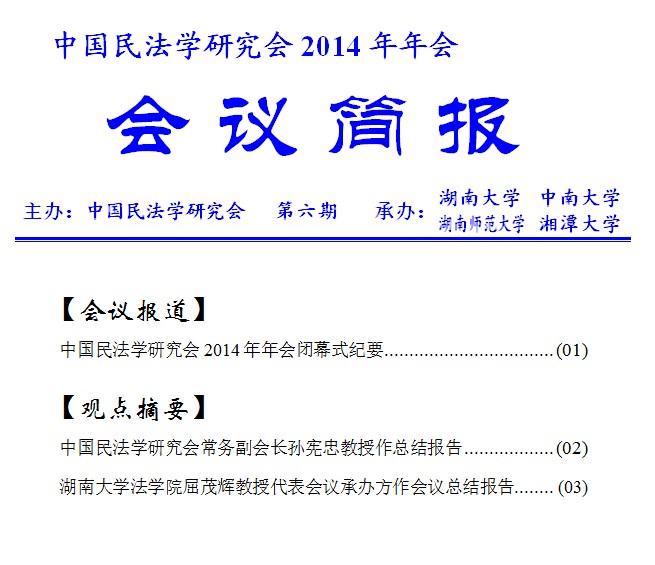 中国民法学研究会2014年年会

会议简报

主办：中国民法学研究会 第六期 承办：湖南大学 中南大学 湖南师范大学 湘潭大学

【会议报道】

中国民法学研究会2014年年会闭幕式纪要(01)

【观点摘要】

中国民法学研究会常务副会长孙宪忠教授作总结报告(02)

湖南大学法学院屈茂辉教授代表会议承办方作会议总结报告(03)